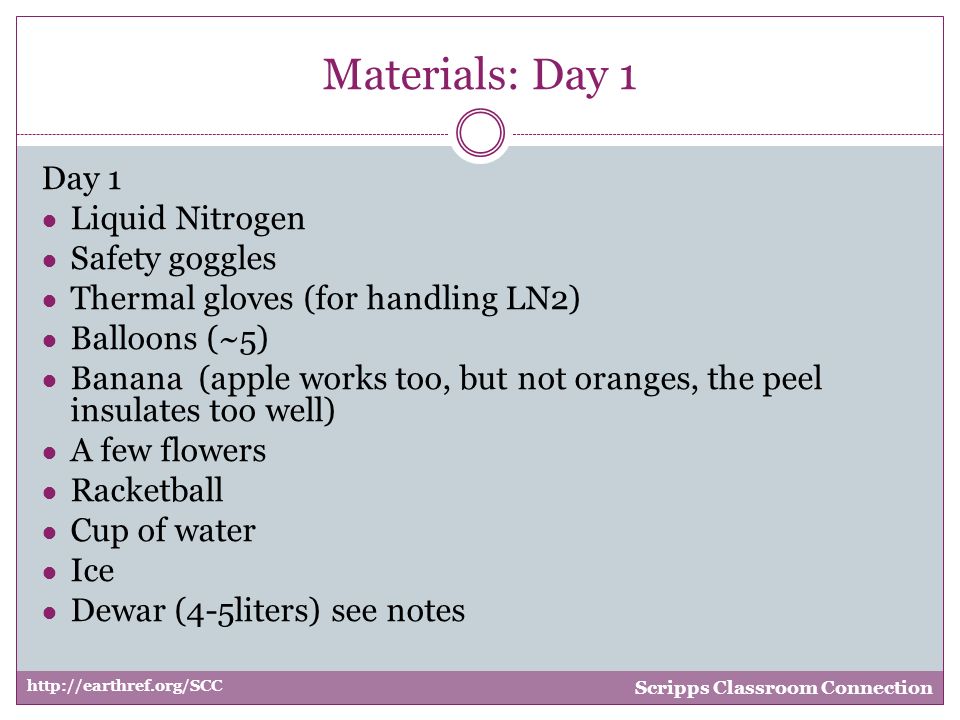 Materials: Day 1

Day 1

- Liquid Nitrogen
- Safety goggles
- Thermal gloves (for handling LN2)
- Balloons (~5)
- Banana (apple works too, but not oranges, the peel insulates too well)
- A few flowers
- Racketball
- Cup of water
- Ice
- Dewar (4-5liters) see notes

http://earthref.org/SCC

Scripps Classroom Connection